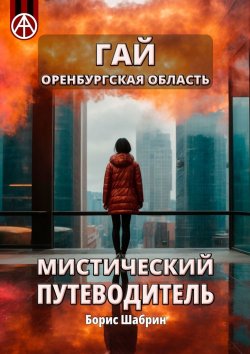 ГАЙ
ОРЕНБУРГСКАЯ ОБЛАСТЬ

МИСТИЧЕСКИЙ ПУТЕВОДИТЕЛЬ

Борис Шабрин